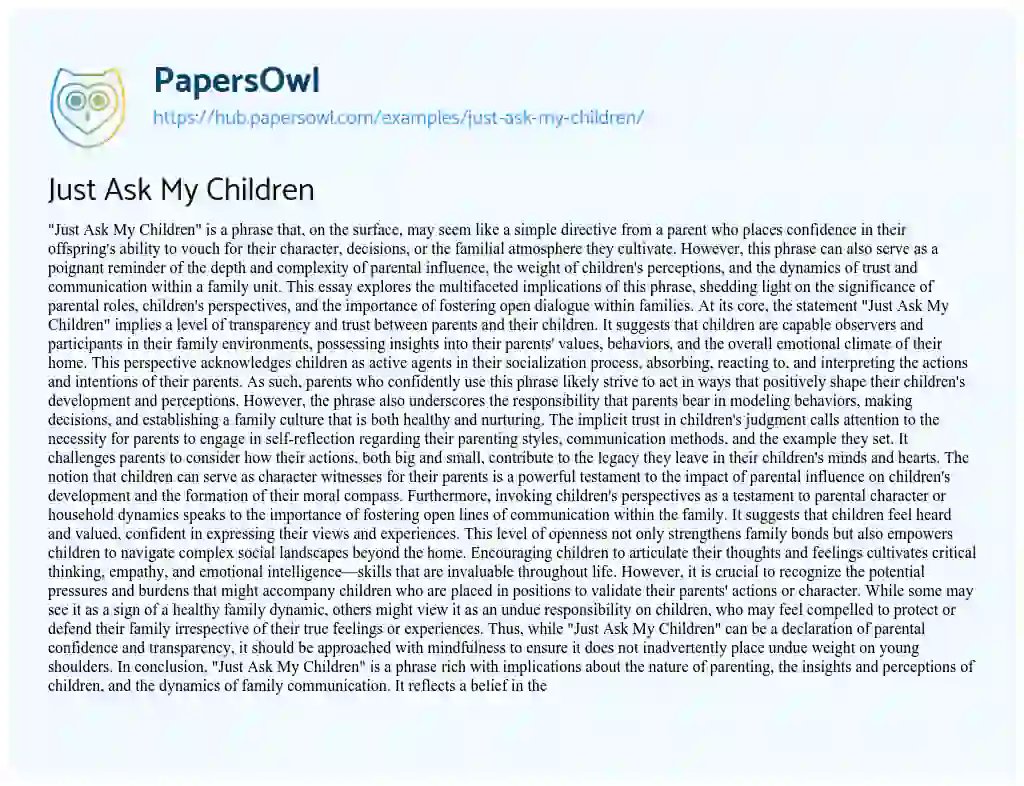 PapersOwl
https://hub.papersowl.com/examples/just-ask-my-children/

Just Ask My Children

"Just Ask My Children" is a phrase that, on the surface, may seem like a simple directive from a parent who places confidence in their offspring's ability to vouch for their character, decisions, or the familial atmosphere they cultivate. However, this phrase can also serve as a poignant reminder of the depth and complexity of parental influence, the weight of children's perceptions, and the dynamics of trust and communication within a family unit. This essay explores the multifaceted implications of this phrase, shedding light on the significance of parental roles, children's perspectives, and the importance of fostering open dialogue within families. At its core, the statement "Just Ask My Children" implies a level of transparency and trust between parents and their children. It suggests that children are capable observers and participants in their family environments, possessing insights into their parents' values, behaviors, and the overall emotional climate of their home. This perspective acknowledges children as active agents in their socialization process, absorbing, reacting to, and interpreting the actions and intentions of their parents. As such, parents who confidently use this phrase likely strive to act in ways that positively shape their children's development and perceptions. However, the phrase also underscores the responsibility that parents bear in modeling behaviors, making decisions, and establishing a family culture that is both healthy and nurturing. The implicit trust in children's judgment calls attention to the necessity for parents to engage in self-reflection regarding their parenting styles, communication methods, and the example they set. It challenges parents to consider how their actions, both big and small, contribute to the legacy they leave in their children's minds and hearts. The notion that children can serve as character witnesses for their parents is a powerful testament to the impact of parental influence on children's development and the formation of their moral compass. Furthermore, invoking children's perspectives as a testament to parental character or household dynamics speaks to the importance of fostering open lines of communication within the family. It suggests that children feel heard and valued, confident in expressing their views and experiences. This level of openness not only strengthens family bonds but also empowers children to navigate complex social landscapes beyond the home. Encouraging children to articulate their thoughts and feelings cultivates critical thinking, empathy, and emotional intelligence—skills that are invaluable throughout life. However, it is crucial to recognize the potential pressures and burdens that might accompany children who are placed in positions to validate their parents' actions or character. While some may see it as a sign of a healthy family dynamic, others might view it as an undue responsibility on children, who may feel compelled to protect or defend their family irrespective of their true feelings or experiences. Thus, while "Just Ask My Children" can be a declaration of parental confidence and transparency, it should be approached with mindfulness to ensure it does not inadvertently place undue weight on young shoulders. In conclusion, "Just Ask My Children" is a phrase rich with implications about the nature of parenting, the insights and perceptions of children, and the dynamics of family communication. It reflects a belief in the